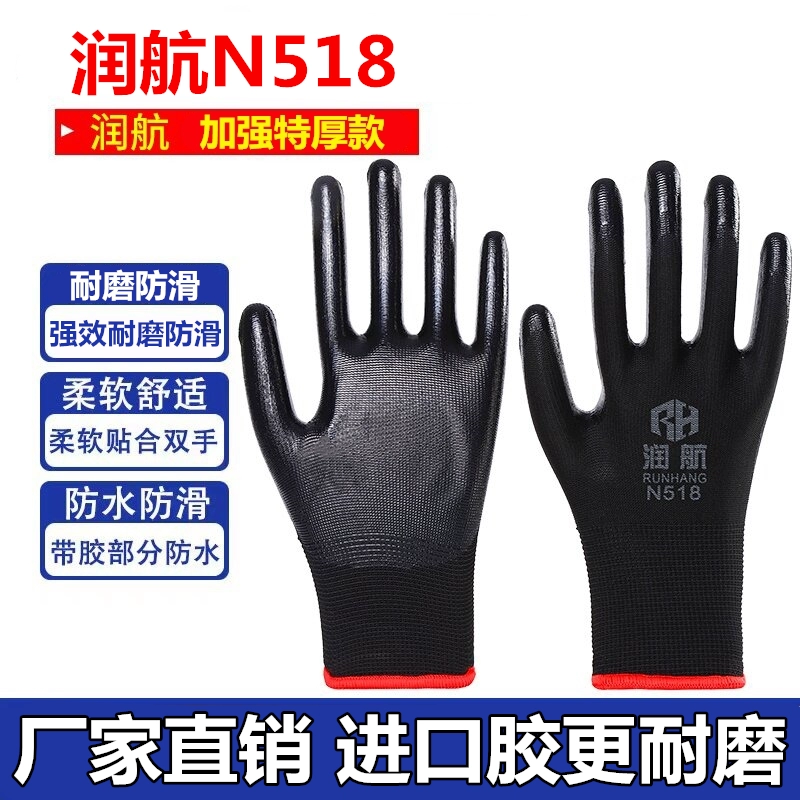 润航N518

润航 加强特厚款

耐磨防滑
强效耐磨防滑

柔软舒适
柔软贴合双手

防水防滑
带胶部分防水

RH
润航
RUNHANG
N518

厂家直销 进口胶更耐磨